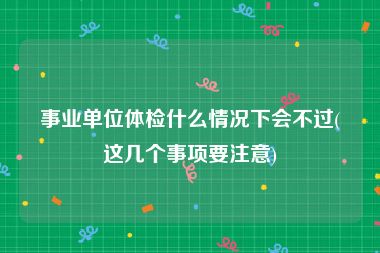 事业单位体检什么情况下会不过(这几个事项要注意)